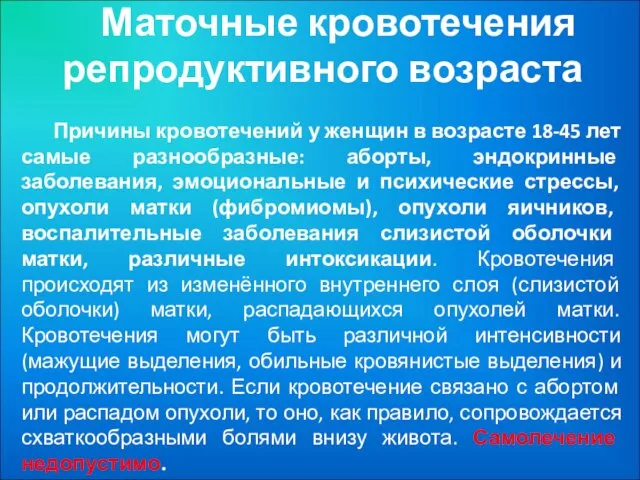 Маточные кровотечения репродуктивного возраста

Причины кровотечений у женщин в возрасте 18-45 лет самые разнообразные: аборты, эндокринные заболевания, эмоциональные и психические стрессы, опухоли матки (фибромиомы), опухоли яичников, воспалительные заболевания слизистой оболочки матки, различные интоксикации. Кровотечения происходят из изменённого внутреннего слоя (слизистой оболочки) матки, распадающихся опухолей матки. Кровотечения могут быть различной интенсивности (мажущие выделения, обильные кровянистые выделения) и продолжительности. Если кровотечение связано с абортом или распадом опухоли, то оно, как правило, сопровождается схваткообразными болями внизу живота. Самолечение недопустимо.